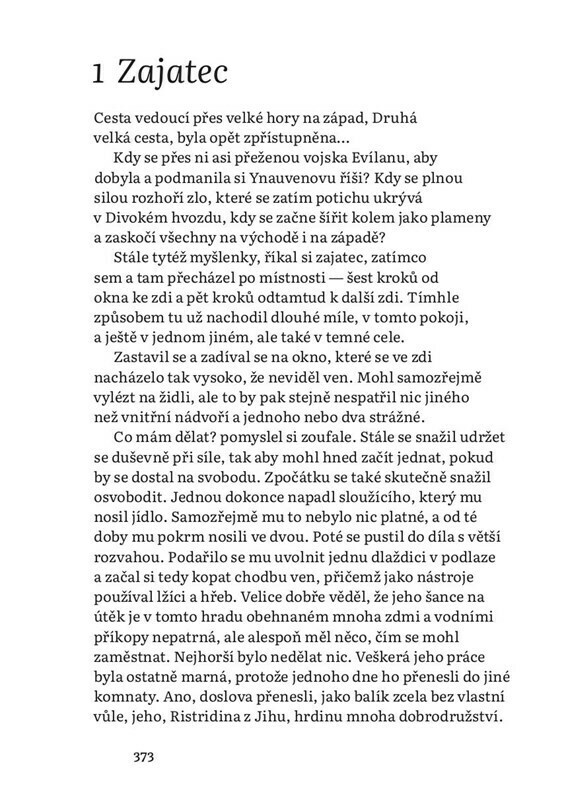 1 Zajatec

Cesta vedoucí přes velké hory na západ, Druhá velká cesta, byla opět zpřístupněna...

Kdy se přes ni asi přeženou vojska Evílanu, aby dobyla a podmanila si Ynauvenovu říši? Kdy se plnou silou rozhoří zlo, které se zatím potichu ukrývá v Divokém hvozdu, kdy se začne šířit kolem jako plameny a zaskočí všechny na východě i na západě?

Stále tytéž myšlenky, říkal si zajatec, zatímco sem a tam přecházel po místnosti — šest kroků od okna ke zdi a pět kroků odtamtud k další zdi. Tímhle způsobem tu už nachodil dlouhé míle, v tomto pokoji, a ještě v jednom jiném, ale také v temné cele.

Zastavil se a zadíval se na okno, které se ve zdi nacházelo tak vysoko, že neviděl ven. Mohl samozřejmě vylézt na židli, ale to by pak stejně nespatřil nic jiného než vnitřní nádvoří a jednoho nebo dva strážné.

Co mám dělat? pomyslel si zoufale. Stále se snažil udržet se duševně při síle, tak aby mohl hned začít jednat, pokud by se dostal na svobodu. Zpočátku se také skutečně snažil osvobodit. Jednou dokonce napadl sloužícího, který mu nosil jídlo. Samozřejmě mu to nebylo nic platné, a od té doby mu pokrm nosili ve dvou. Poté se pustil do díla s větší rozvahou. Podařilo se mu uvolnit jednu dlaždici v podlaze a začal si tedy kopat chodbu ven, přičemž jako nástroje používal lžíci a hřeb. Velice dobře věděl, že jeho šance na útěk je v tomto hradu obehnaném mnoha zdmi a vodními příkopy nepatrná, ale alespoň měl něco, čím se mohl zaměstnat. Nejhorší bylo nedělat nic. Veškerá jeho práce byla ostatně marná, protože jednoho dne ho přenesli do jiné komnaty. Ano, doslova přenesli, jako balík zcela bez vlastní vůle, jeho, Ristridina z Jihu, hrdinu mnoha dobrodružství.

373